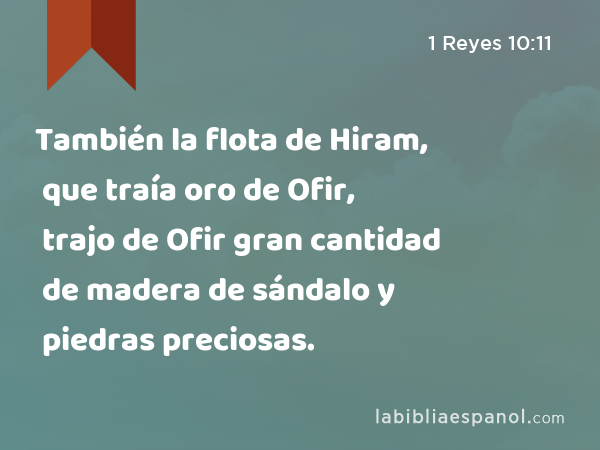 1 Reyes 10:11

También la flota de Hiram, que traía oro de Ofir, trajo de Ofir gran cantidad de madera de sándalo y piedras preciosas.

labibliaespanol.com